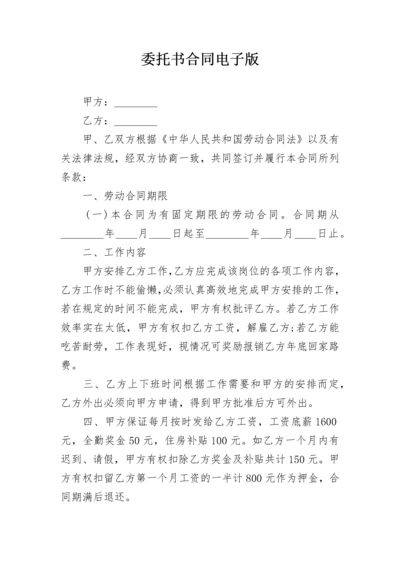 委托书合同电子版

甲方：________

乙方：________

甲、乙双方根据《中华人民共和国劳动合同法》以及有关法律法规，经双方协商一致，共同签订并履行本合同所列条款：

一、劳动合同期限

（一）本合同为有固定期限的劳动合同。合同期从________年____月____日起至________年____月____日止。

二、工作内容

甲方安排乙方工作,乙方应完成该岗位的各项工作内容,乙方工作时不能偷懒,必须认真高效地完成甲方安排的工作,若在规定的时间不能完成，甲方有权批评乙方。若乙方工作效率实在太低，甲方有权扣乙方工资，解雇乙方;若乙方能吃苦耐劳，工作表现好，视情况可奖励报销乙方年底回家路费。

三、乙方上下班时间根据工作需要和甲方的安排而定,乙方外出必须向甲方申请，得到甲方批准后方可外出。

四、甲方保证每月按时发给乙方工资，工资底薪 1600 元，全勤奖金 50 元，住房补贴 100 元。如乙方一个月内有迟到、请假，甲方有权扣除乙方奖金及补贴共计 150 元。甲方有权扣留乙方第一个月工资的一半计 800 元作为押金，合同期满后退还。